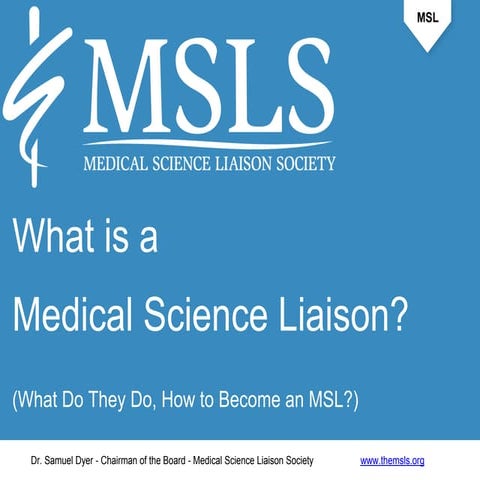 MSL

MSLS

MEDICAL SCIENCE LIAISON SOCIETY

What is a

Medical Science Liaison?

(What Do They Do, How to Become an MSL?)

Dr. Samuel Dyer - Chairman of the Board - Medical Science Liaison Society

www.themsls.org